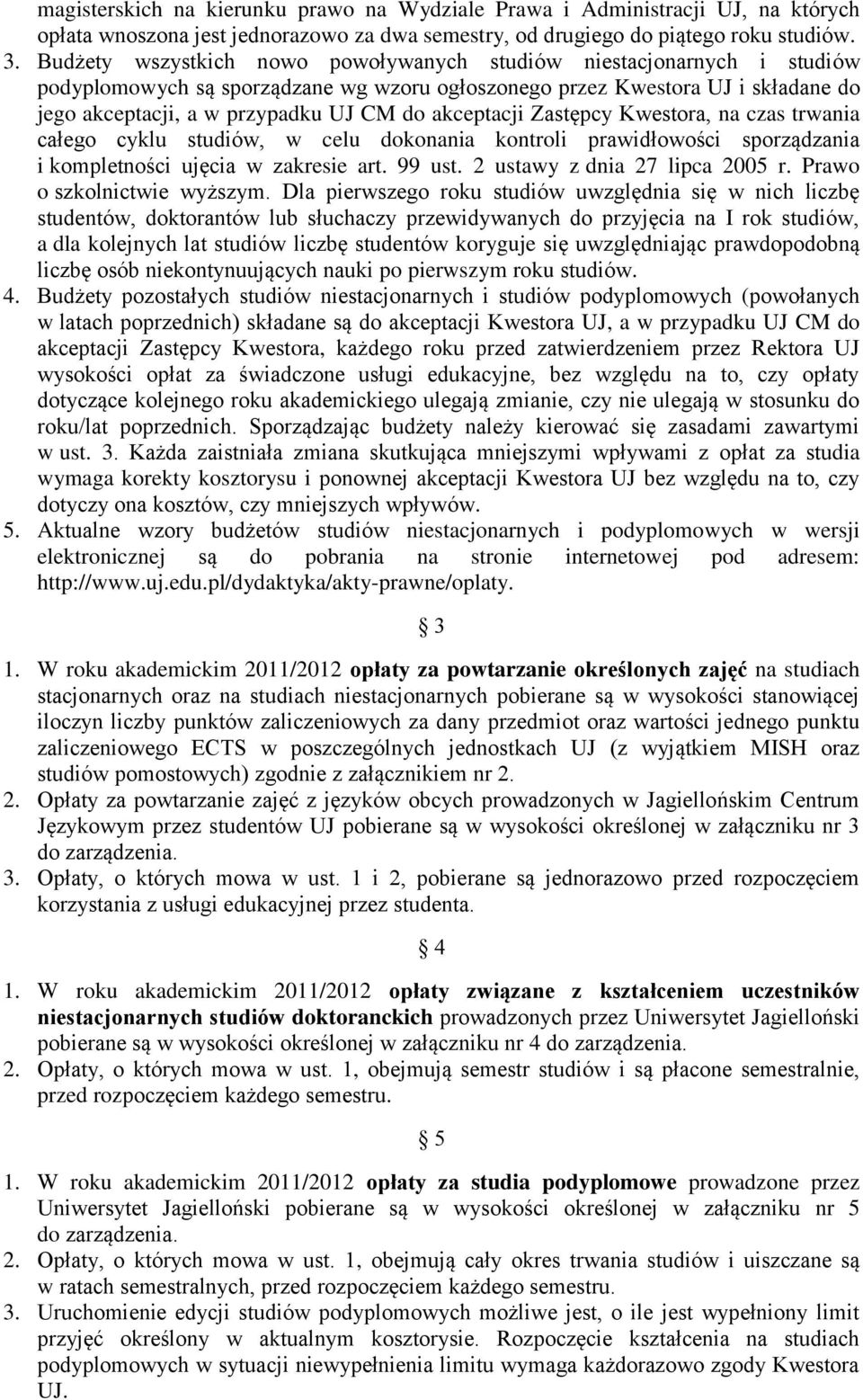 magisterskich na kierunku prawo na Wydziale Prawa i Administracji UJ, na których opłata wnoszona jest jednorazowo za dwa semestry, od drugiego do piątego roku studiów.
3. Budżety wszystkich nowo powoływanych studiów niestacjonarnych i studiów podyplomowych są sporządzane wg wzoru ogłoszonego przez Kwestora UJ i składane do jego akceptacji, a w przypadku UJ CM do akceptacji Zastępcy Kwestora, na czas trwania całego cyklu studiów, w celu dokonania kontroli prawidłowości sporządzania i kompletności ujęcia w zakresie art. 99 ust. 2 ustawy z dnia 27 lipca 2005 r. Prawo o szkolnictwie wyższym. Dla pierwszego roku studiów uwzględnia się w nich liczbę studentów, doktorantów lub słuchaczy przewidywanych do przyjęcia na I rok studiów, a dla kolejnych lat studiów liczbę studentów koryguje się uwzględniając prawdopodobną liczbę osób niekontynuujących nauki po pierwszym roku studiów.
4. Budżety pozostałych studiów niestacjonarnych i studiów podyplomowych (powołanych w latach poprzednich) składane są do akceptacji Kwestora UJ, a w przypadku UJ CM do akceptacji Zastępcy Kwestora, każdego roku przed zatwierdzeniem przez Rektora UJ wysokości opłat za świadczone usługi edukacyjne, bez względu na to, czy opłaty dotyczące kolejnego roku akademickiego ulegają zmianie, czy nie ulegają w stosunku do roku/lat poprzednich. Sporządzając budżety należy kierować się zasadami zawartymi w ust. 3. Każda zaistniała zmiana skutkująca mniejszymi wpływami z opłat za studia wymaga korekty kosztorysu i ponownej akceptacji Kwestora UJ bez względu na to, czy dotyczy ona kosztów, czy mniejszych wpływów.
5. Aktualne wzory budżetów studiów niestacjonarnych i podyplomowych w wersji elektronicznej są do pobrania na stronie internetowej pod adresem: http://www.uj.edu.pl/dydaktyka/akty-prawne/oplaty.

§ 3

1. W roku akademickim 2011/2012 opłaty za powtarzanie określonych zajęć na studiach stacjonarnych oraz na studiach niestacjonarnych pobierane są w wysokości stanowiącej iloczyn liczby punktów zaliczeniowych za dany przedmiot oraz wartości jednego punktu zaliczeniowego ECTS w poszczególnych jednostkach UJ (z wyjątkiem MISH oraz studiów pomostowych) zgodnie z załącznikiem nr 2.
2. Opłaty za powtarzanie zajęć z języków obcych prowadzonych w Jagiellońskim Centrum Językowym przez studentów UJ pobierane są w wysokości określonej w załączniku nr 3 do zarządzenia.
3. Opłaty, o których mowa w ust. 1 i 2, pobierane są jednorazowo przed rozpoczęciem korzystania z usługi edukacyjnej przez studenta.

§ 4

1. W roku akademickim 2011/2012 opłaty związane z kształceniem uczestników niestacjonarnych studiów doktoranckich prowadzonych przez Uniwersytet Jagielloński pobierane są w wysokości określonej w załączniku nr 4 do zarządzenia.
2. Opłaty, o których mowa w ust. 1, obejmują semestr studiów i są płacone semestralnie, przed rozpoczęciem każdego semestru.

§ 5

1. W roku akademickim 2011/2012 opłaty za studia podyplomowe prowadzone przez Uniwersytet Jagielloński pobierane są w wysokości określonej w załączniku nr 5 do zarządzenia.
2. Opłaty, o których mowa w ust. 1, obejmują cały okres trwania studiów i uiszczane są w ratach semestralnych, przed rozpoczęciem każdego semestru.
3. Uruchomienie edycji studiów podyplomowych możliwe jest, o ile jest wypełniony limit przyjęć określony w aktualnym kosztorysie. Rozpoczęcie kształcenia na studiach podyplomowych w sytuacji niewypełnienia limitu wymaga każdorazowo zgody Kwestora UJ.